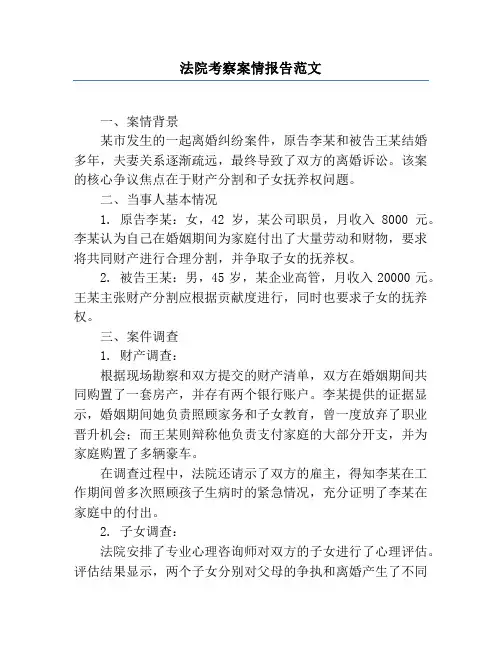 法院考察案情报告范文

一、案情背景

某市发生的一起离婚纠纷案件，原告李某和被告王某结婚多年，夫妻关系逐渐疏远，最终导致了双方的离婚诉讼。该案的核心争议焦点在于财产分割和子女抚养权问题。

二、当事人基本情况

1. 原告李某：女，42 岁，某公司职员，月收入 8000 元。李某认为自己在婚姻期间为家庭付出了大量劳动和财物，要求将共同财产进行合理分割，并争取子女的抚养权。

2. 被告王某：男，45 岁，某企业高管，月收入 20000 元。王某主张财产分割应根据贡献度进行，同时也要求子女的抚养权。

三、案件调查

1. 财产调查：

根据现场勘察和双方提交的财产清单，双方在婚姻期间共同购置了一套房产，并存有两个银行账户。李某提供的证据显示，婚姻期间她负责照顾家务和子女教育，曾一度放弃了职业晋升机会；而王某则辩称他负责支付家庭的大部分开支，并为家庭购置了多辆豪车。

在调查过程中，法院还请示了双方的雇主，得知李某在工作期间曾多次照顾孩子生病时的紧急情况，充分证明了李某在家庭中的付出。

2. 子女调查：

法院安排了专业心理咨询师对双方的子女进行了心理评估。评估结果显示，两个子女分别对父母的争执和离婚产生了不同